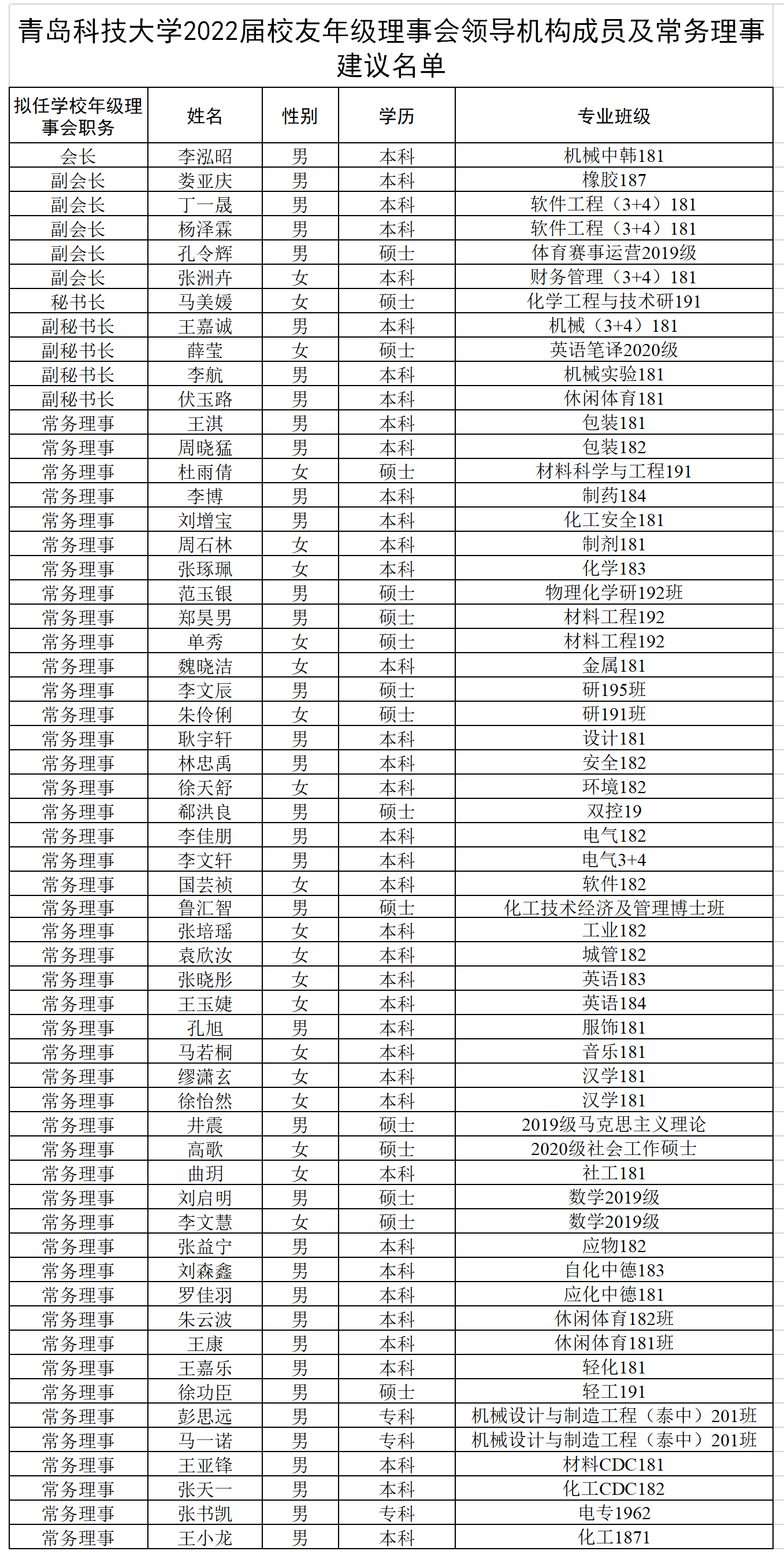 青岛科技大学2022届校友年级理事会领导机构成员及常务理事建议名单

| 拟任学校年级理事会职务 | 姓名 | 性别 | 学历 | 专业班级 |
|---|---|---|---|---|
| 会长 | 李泓昭 | 男 | 本科 | 机械中韩181 |
| 副会长 | 娄亚庆 | 男 | 本科 | 橡胶187 |
| 副会长 | 丁一晟 | 男 | 本科 | 软件工程（3+4）181 |
| 副会长 | 杨泽霖 | 男 | 本科 | 软件工程（3+4）181 |
| 副会长 | 孔令辉 | 男 | 硕士 | 体育赛事运营2019级 |
| 副会长 | 张洲卉 | 女 | 本科 | 财务管理（3+4）181 |
| 秘书长 | 马美媛 | 女 | 硕士 | 化学工程与技术研191 |
| 副秘书长 | 王嘉诚 | 男 | 本科 | 机械（3+4）181 |
| 副秘书长 | 薛莹 | 女 | 硕士 | 英语笔译2020级 |
| 副秘书长 | 李航 | 男 | 本科 | 机械实验181 |
| 副秘书长 | 伏玉路 | 男 | 本科 | 休闲体育181 |
| 常务理事 | 王淇 | 男 | 本科 | 包装181 |
| 常务理事 | 周晓猛 | 男 | 本科 | 包装182 |
| 常务理事 | 杜雨倩 | 女 | 硕士 | 材料科学与工程191 |
| 常务理事 | 李博 | 男 | 本科 | 制药184 |
| 常务理事 | 刘增宝 | 男 | 本科 | 化工安全181 |
| 常务理事 | 周石林 | 女 | 本科 | 制剂181 |
| 常务理事 | 张琢珮 | 女 | 本科 | 化学183 |
| 常务理事 | 范玉银 | 男 | 硕士 | 物理化学研192班 |
| 常务理事 | 郑昊男 | 男 | 硕士 | 材料工程192 |
| 常务理事 | 单秀 | 女 | 硕士 | 材料工程192 |
| 常务理事 | 魏晓洁 | 女 | 本科 | 金属181 |
| 常务理事 | 李文辰 | 男 | 硕士 | 研195班 |
| 常务理事 | 朱伶俐 | 女 | 硕士 | 研191班 |
| 常务理事 | 耿宇轩 | 男 | 本科 | 设计181 |
| 常务理事 | 林忠禹 | 男 | 本科 | 安全182 |
| 常务理事 | 徐天舒 | 女 | 本科 | 环境182 |
| 常务理事 | 郗洪良 | 男 | 硕士 | 双控19 |
| 常务理事 | 李佳朋 | 男 | 本科 | 电气182 |
| 常务理事 | 李文轩 | 男 | 本科 | 电气3+4 |
| 常务理事 | 国芸祯 | 女 | 本科 | 软件182 |
| 常务理事 | 鲁汇智 | 男 | 硕士 | 化工技术经济及管理博士班 |
| 常务理事 | 张培瑶 | 女 | 本科 | 工业182 |
| 常务理事 | 袁欣汝 | 女 | 本科 | 城管182 |
| 常务理事 | 张晓彤 | 女 | 本科 | 英语183 |
| 常务理事 | 王玉婕 | 女 | 本科 | 英语184 |
| 常务理事 | 孔旭 | 男 | 本科 | 服饰181 |
| 常务理事 | 马若桐 | 女 | 本科 | 音乐181 |
| 常务理事 | 缪潇玄 | 女 | 本科 | 汉学181 |
| 常务理事 | 徐怡然 | 女 | 本科 | 汉学181 |
| 常务理事 | 井震 | 男 | 硕士 | 2019级马克思主义理论 |
| 常务理事 | 高歌 | 女 | 硕士 | 2020级社会工作硕士 |
| 常务理事 | 曲玥 | 女 | 本科 | 社工181 |
| 常务理事 | 刘启明 | 男 | 硕士 | 数学2019级 |
| 常务理事 | 李文慧 | 女 | 硕士 | 数学2019级 |
| 常务理事 | 张益宁 | 男 | 本科 | 应物182 |
| 常务理事 | 刘森鑫 | 男 | 本科 | 自化中德183 |
| 常务理事 | 罗佳羽 | 男 | 本科 | 应化中德181 |
| 常务理事 | 朱云波 | 男 | 本科 | 休闲体育182班 |
| 常务理事 | 王康 | 男 | 本科 | 休闲体育181班 |
| 常务理事 | 王嘉乐 | 男 | 本科 | 轻化181 |
| 常务理事 | 徐功臣 | 男 | 硕士 | 轻工191 |
| 常务理事 | 彭思远 | 男 | 专科 | 机械设计与制造工程（泰中）201班 |
| 常务理事 | 马一诺 | 男 | 专科 | 机械设计与制造工程（泰中）201班 |
| 常务理事 | 王亚锋 | 男 | 本科 | 材料CDC181 |
| 常务理事 | 张天一 | 男 | 本科 | 化工CDC182 |
| 常务理事 | 张书凯 | 男 | 专科 | 电专1962 |
| 常务理事 | 王小龙 | 男 | 本科 | 化工1871 |